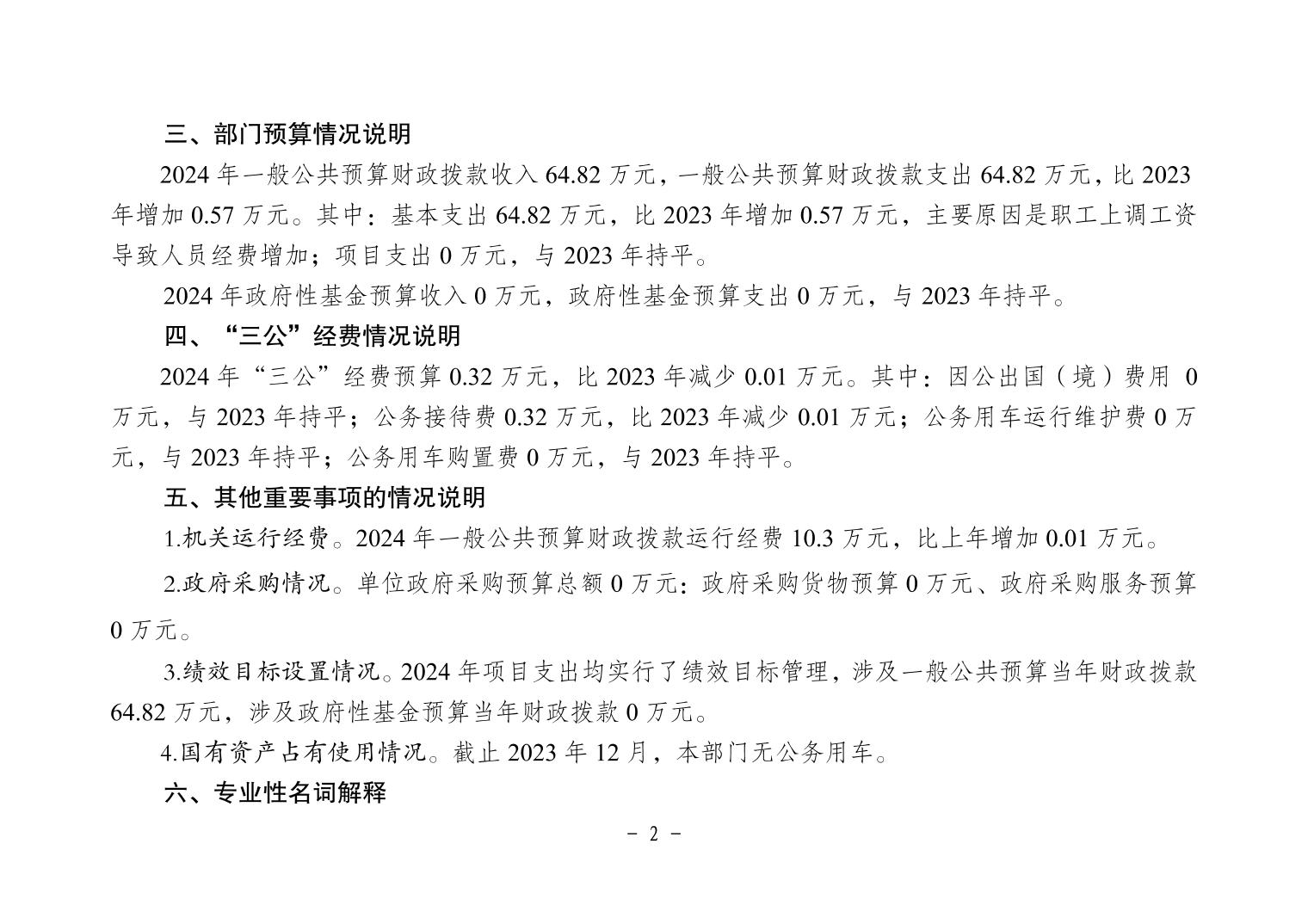 三、部门预算情况说明

2024 年一般公共预算财政拨款收入 64.82 万元，一般公共预算财政拨款支出 64.82 万元，比 2023 年增加 0.57 万元。其中：基本支出 64.82 万元，比 2023 年增加 0.57 万元，主要原因是职工上调工资导致人员经费增加；项目支出 0 万元，与 2023 年持平。

2024 年政府性基金预算收入 0 万元，政府性基金预算支出 0 万元，与 2023 年持平。

四、“三公”经费情况说明

2024 年“三公”经费预算 0.32 万元，比 2023 年减少 0.01 万元。其中：因公出国（境）费用 0 万元，与 2023 年持平；公务接待费 0.32 万元，比 2023 年减少 0.01 万元；公务用车运行维护费 0 万元，与 2023 年持平；公务用车购置费 0 万元，与 2023 年持平。

五、其他重要事项的情况说明

1.机关运行经费。2024 年一般公共预算财政拨款运行经费 10.3 万元，比上年增加 0.01 万元。

2.政府采购情况。单位政府采购预算总额 0 万元：政府采购货物预算 0 万元、政府采购服务预算 0 万元。

3.绩效目标设置情况。2024 年项目支出均实行了绩效目标管理，涉及一般公共预算当年财政拨款 64.82 万元，涉及政府性基金预算当年财政拨款 0 万元。

4.国有资产占有使用情况。截止 2023 年 12 月，本部门无公务用车。

六、专业性名词解释

- 2 -